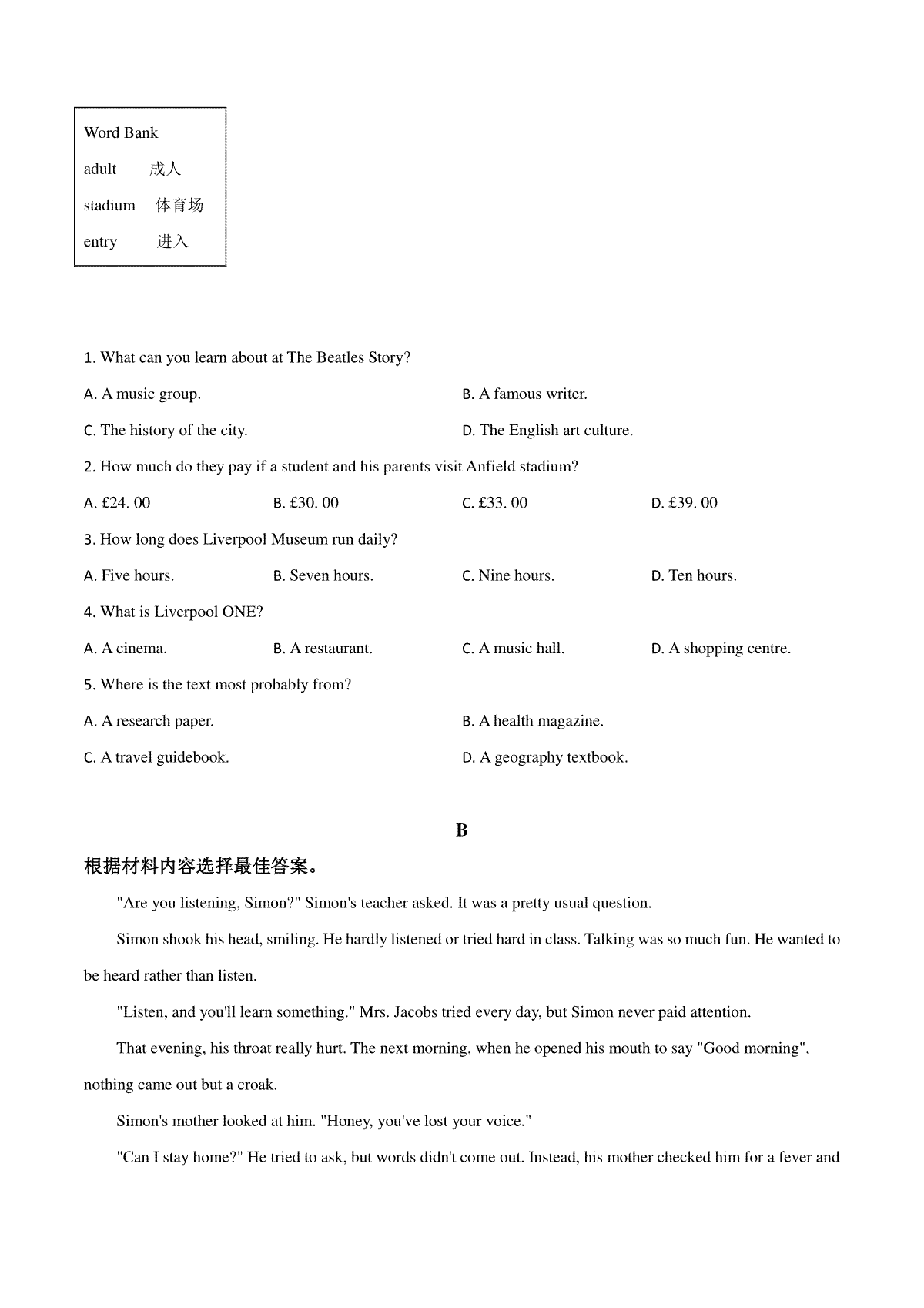 Word Bank
adult 成人
stadium 体育场
entry 进入

1. What can you learn about at The Beatles Story?

A. A music group. B. A famous writer.

C. The history of the city. D. The English art culture.

2. How much do they pay if a student and his parents visit Anfield stadium?

A. £24. 00 B. £30. 00 C. £33. 00 D. £39. 00

3. How long does Liverpool Museum run daily?

A. Five hours. B. Seven hours. C. Nine hours. D. Ten hours.

4. What is Liverpool ONE?

A. A cinema. B. A restaurant. C. A music hall. D. A shopping centre.

5. Where is the text most probably from?

A. A research paper. B. A health magazine.

C. A travel guidebook. D. A geography textbook.

B

根据材料内容选择最佳答案。

"Are you listening, Simon?" Simon's teacher asked. It was a pretty usual question.

Simon shook his head, smiling. He hardly listened or tried hard in class. Talking was so much fun. He wanted to be heard rather than listen.

"Listen, and you'll learn something." Mrs. Jacobs tried every day, but Simon never paid attention.

That evening, his throat really hurt. The next morning, when he opened his mouth to say "Good morning", nothing came out but a croak.

Simon's mother looked at him. "Honey, you've lost your voice."

"Can I stay home?" He tried to ask, but words didn't come out. Instead, his mother checked him for a fever and